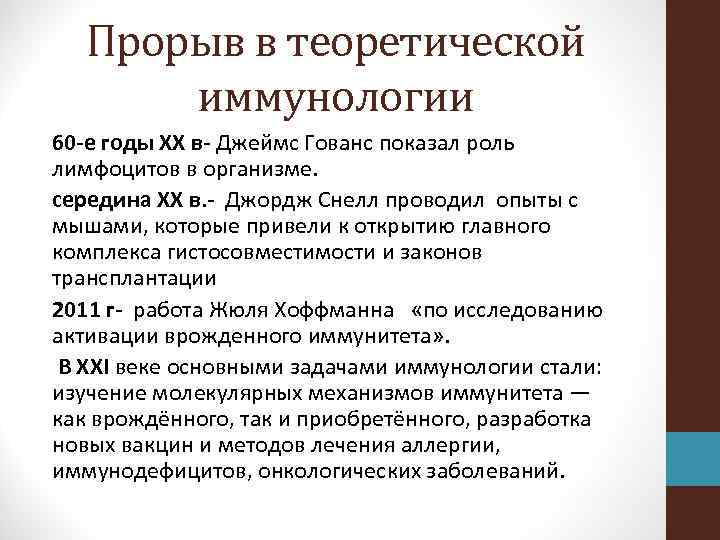 Прорыв в теоретической иммунологии

60-е годы XX в- Джеймс Гованс показал роль лимфоцитов в организме.

середина XX в.- Джордж Снелл проводил опыты с мышами, которые привели к открытию главного комплекса гистосовместимости и законов трансплантации

2011 г- работа Жюля Хоффманна «по исследованию активации врожденного иммунитета».

В XXI веке основными задачами иммунологии стали: изучение молекулярных механизмов иммунитета — как врождённого, так и приобретённого, разработка новых вакцин и методов лечения аллергии, иммунодефицитов, онкологических заболеваний.